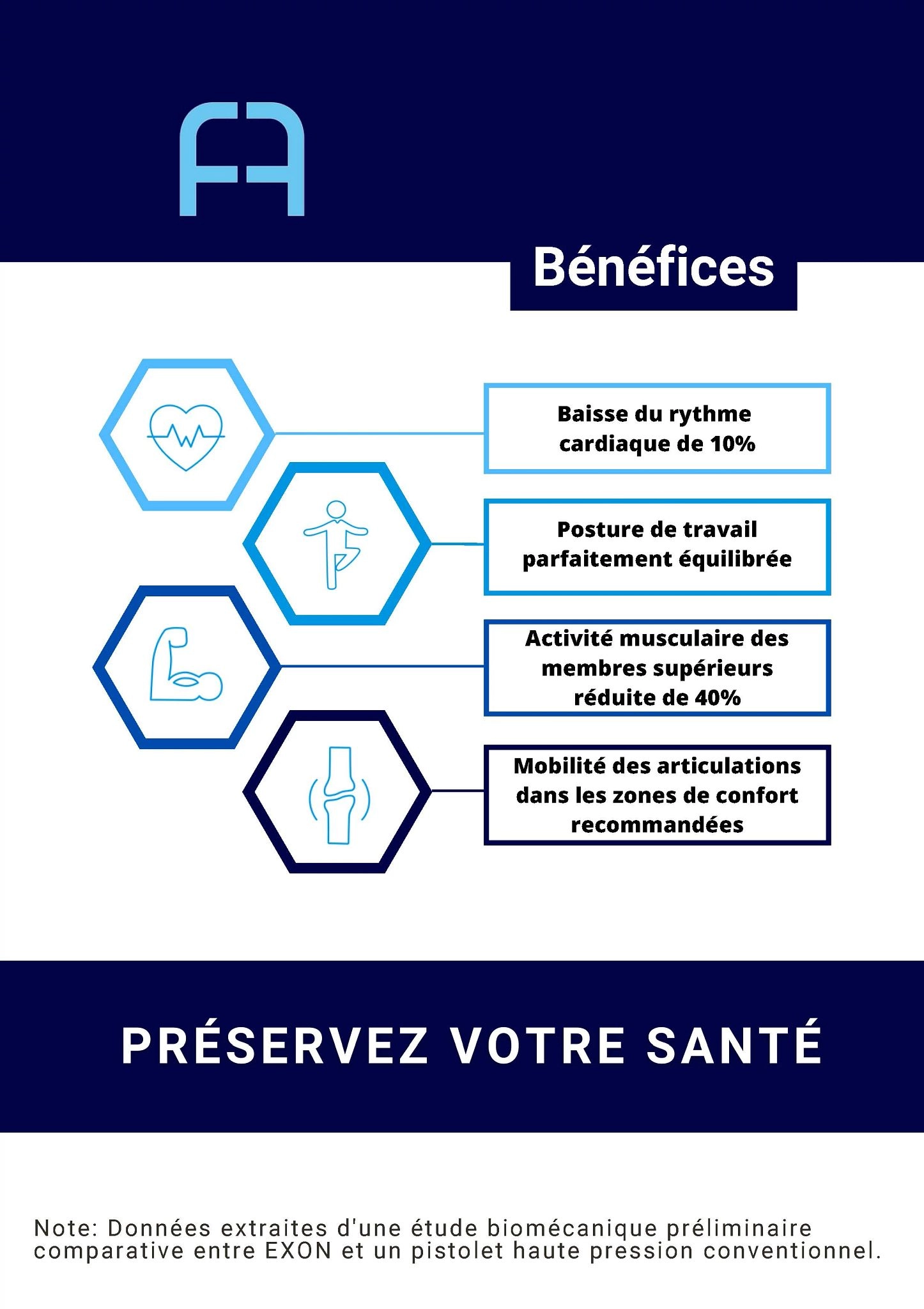 Bénéfices

Baisse du rythme cardiaque de 10%

Posture de travail parfaitement équilibrée

Activité musculaire des membres supérieurs réduite de 40%

Mobilité des articulations dans les zones de confort recommandées

PRÉSERVEZ VOTRE SANTÉ

Note: Données extraites d'une étude biomécanique préliminaire comparative entre EXON et un pistolet haute pression conventionnel.